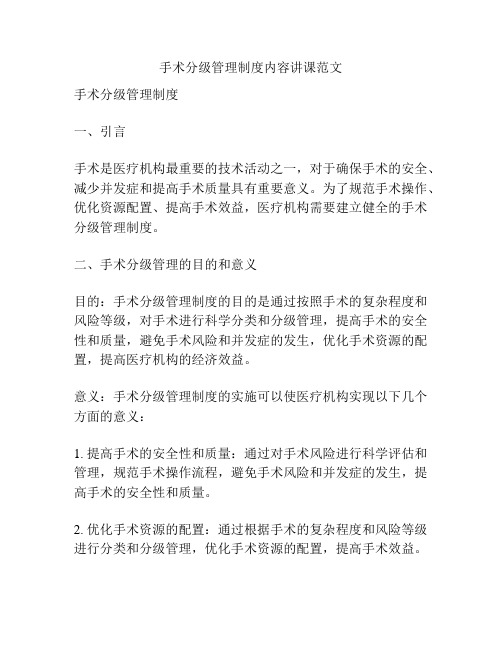 手术分级管理制度内容讲课范文

手术分级管理制度

一、引言

手术是医疗机构最重要的技术活动之一，对于确保手术的安全、减少并发症和提高手术质量具有重要意义。为了规范手术操作、优化资源配置、提高手术效益，医疗机构需要建立健全的手术分级管理制度。

二、手术分级管理的目的和意义

目的：手术分级管理制度的目的是通过按照手术的复杂程度和风险等级，对手术进行科学分类和分级管理，提高手术的安全性和质量，避免手术风险和并发症的发生，优化手术资源的配置，提高医疗机构的经济效益。

意义：手术分级管理制度的实施可以使医疗机构实现以下几个方面的意义：

1. 提高手术的安全性和质量：通过对手术风险进行科学评估和管理，规范手术操作流程，避免手术风险和并发症的发生，提高手术的安全性和质量。

2. 优化手术资源的配置：通过根据手术的复杂程度和风险等级进行分类和分级管理，优化手术资源的配置，提高手术效益。